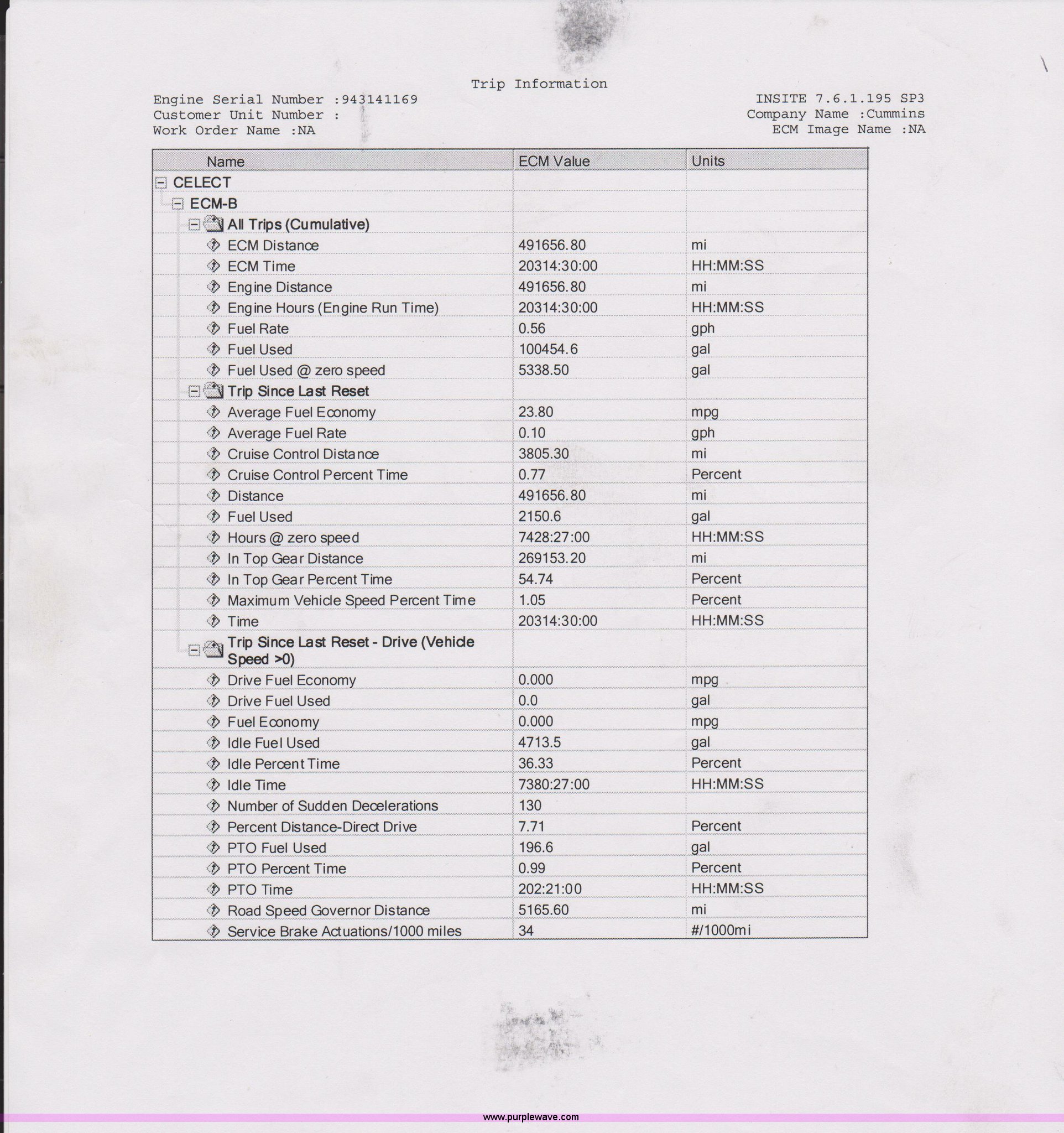 Trip Information

Engine Serial Number :943141169
Customer Unit Number :
Work Order Name :NA

INSITE 7.6.1.195 SP3
Company Name :Cummins
ECM Image Name :NA

| Name | ECM Value | Units |
|---|---|---|
| CELECT | | |
| ECM-B | | |
| All Trips (Cumulative) | | |
| ECM Distance | 491656.80 | mi |
| ECM Time | 20314:30:00 | HH:MM:SS |
| Engine Distance | 491656.80 | mi |
| Engine Hours (Engine Run Time) | 20314:30:00 | HH:MM:SS |
| Fuel Rate | 0.56 | gph |
| Fuel Used | 100454.6 | gal |
| Fuel Used @ zero speed | 5338.50 | gal |
| Trip Since Last Reset | | |
| Average Fuel Economy | 23.80 | mpg |
| Average Fuel Rate | 0.10 | gph |
| Cruise Control Distance | 3805.30 | mi |
| Cruise Control Percent Time | 0.77 | Percent |
| Distance | 491656.80 | mi |
| Fuel Used | 2150.6 | gal |
| Hours @ zero speed | 7428:27:00 | HH:MM:SS |
| In Top Gear Distance | 269153.20 | mi |
| In Top Gear Percent Time | 54.74 | Percent |
| Maximum Vehicle Speed Percent Time | 1.05 | Percent |
| Time | 20314:30:00 | HH:MM:SS |
| Trip Since Last Reset - Drive (Vehicle Speed >0) | | |
| Drive Fuel Economy | 0.000 | mpg |
| Drive Fuel Used | 0.0 | gal |
| Fuel Economy | 0.000 | mpg |
| Idle Fuel Used | 4713.5 | gal |
| Idle Percent Time | 36.33 | Percent |
| Idle Time | 7380:27:00 | HH:MM:SS |
| Number of Sudden Decelerations | 130 | |
| Percent Distance-Direct Drive | 7.71 | Percent |
| PTO Fuel Used | 196.6 | gal |
| PTO Percent Time | 0.99 | Percent |
| PTO Time | 202:21:00 | HH:MM:SS |
| Road Speed Governor Distance | 5165.60 | mi |
| Service Brake Actuations/1000 miles | 34 | #/1000mi |

www.purplewave.com